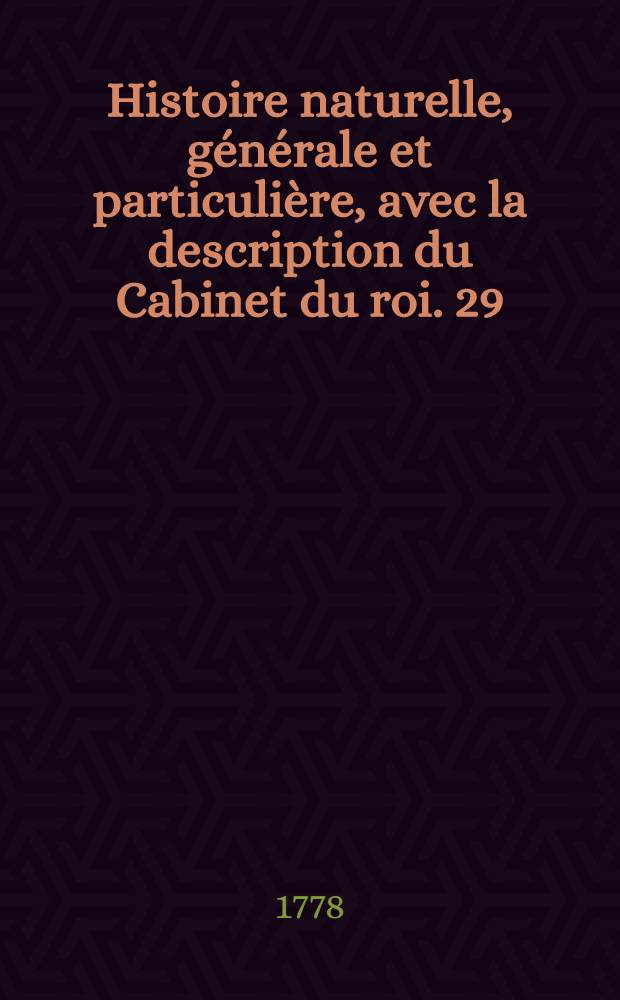 Histoire naturelle, générale et particulière, avec la description du Cabinet du roi. 29

1778